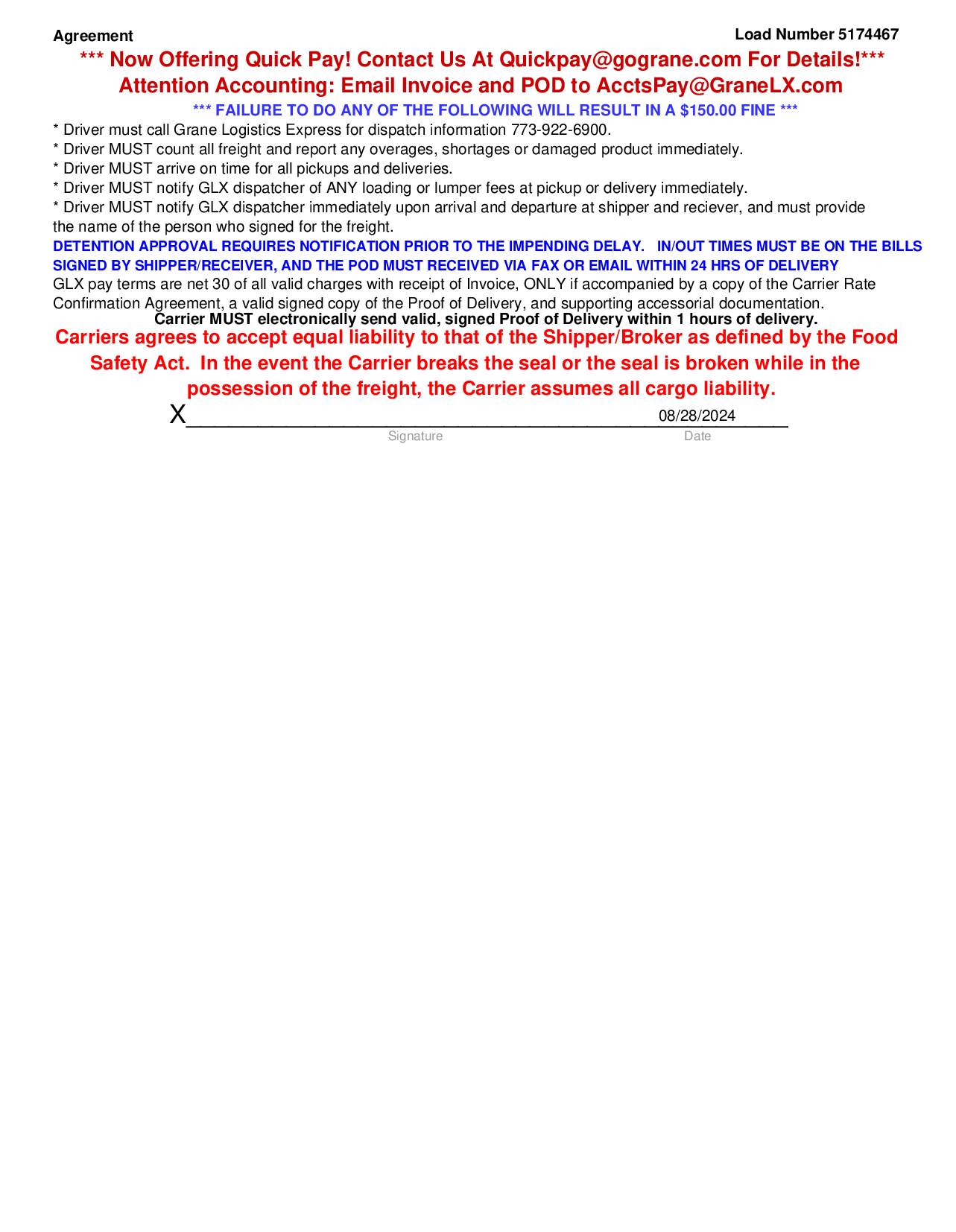 Agreement Load Number 5174467

*** Now Offering Quick Pay! Contact Us At Quickpay@gograne.com For Details!***
Attention Accounting: Email Invoice and POD to AcctsPay@GraneLX.com

*** FAILURE TO DO ANY OF THE FOLLOWING WILL RESULT IN A $150.00 FINE ***

* Driver must call Grane Logistics Express for dispatch information 773-922-6900.
* Driver MUST count all freight and report any overages, shortages or damaged product immediately.
* Driver MUST arrive on time for all pickups and deliveries.
* Driver MUST notify GLX dispatcher of ANY loading or lumper fees at pickup or delivery immediately.
* Driver MUST notify GLX dispatcher immediately upon arrival and departure at shipper and reciever, and must provide the name of the person who signed for the freight.

DETENTION APPROVAL REQUIRES NOTIFICATION PRIOR TO THE IMPENDING DELAY. IN/OUT TIMES MUST BE ON THE BILLS SIGNED BY SHIPPER/RECEIVER, AND THE POD MUST RECEIVED VIA FAX OR EMAIL WITHIN 24 HRS OF DELIVERY

GLX pay terms are net 30 of all valid charges with receipt of Invoice, ONLY if accompanied by a copy of the Carrier Rate Confirmation Agreement, a valid signed copy of the Proof of Delivery, and supporting accessorial documentation.

Carrier MUST electronically send valid, signed Proof of Delivery within 1 hours of delivery.

Carriers agrees to accept equal liability to that of the Shipper/Broker as defined by the Food Safety Act. In the event the Carrier breaks the seal or the seal is broken while in the possession of the freight, the Carrier assumes all cargo liability.

X 08/28/2024
Signature Date